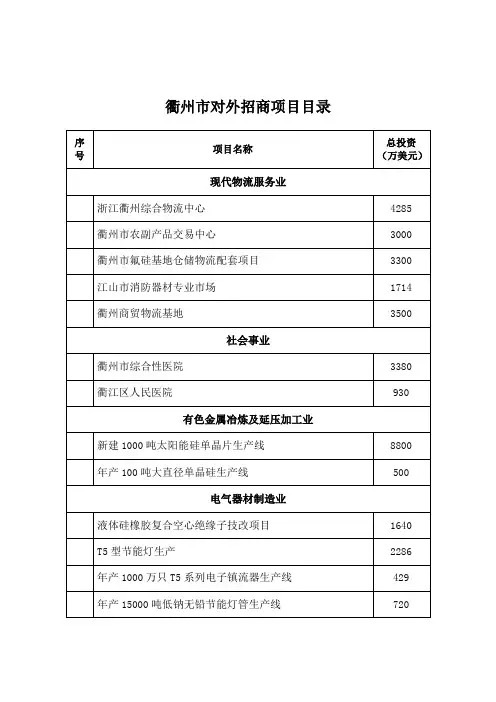 衢州市对外招商项目目录

| 序号 | 项目名称 | 总投资（万美元） |
|---|---|---|
| 现代物流服务业 | | |
| | 浙江衢州综合物流中心 | 4285 |
| | 衢州市农副产品交易中心 | 3000 |
| | 衢州市氟硅基地仓储物流配套项目 | 3300 |
| | 江山市消防器材专业市场 | 1714 |
| | 衢州商贸物流基地 | 3500 |
| 社会事业 | | |
| | 衢州市综合性医院 | 3380 |
| | 衢江区人民医院 | 930 |
| 有色金属冶炼及延压加工业 | | |
| | 新建 1000 吨太阳能硅单晶片生产线 | 8800 |
| | 年产 100 吨大直径单晶硅生产线 | 500 |
| 电气器材制造业 | | |
| | 液体硅橡胶复合空心绝缘子技改项目 | 1640 |
| | T5 型节能灯生产 | 2286 |
| | 年产 1000 万只 T5 系列电子镇流器生产线 | 429 |
| | 年产 15000 吨低钠无铅节能灯管生产线 | 720 |